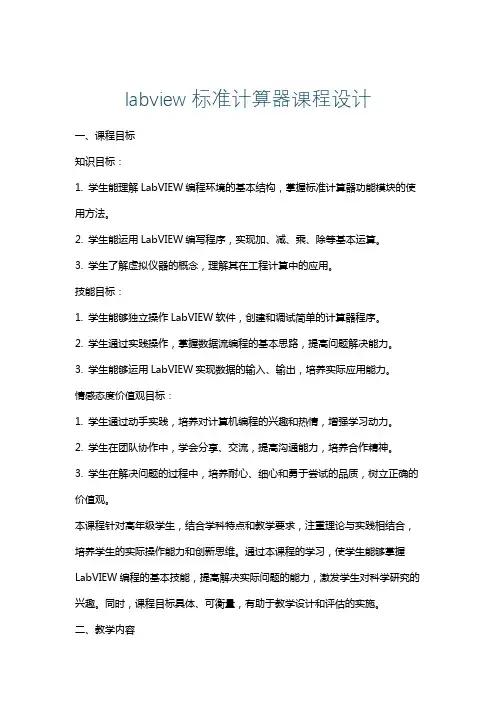 labview 标准计算器课程设计

一、课程目标

知识目标：

1. 学生能理解 LabVIEW 编程环境的基本结构，掌握标准计算器功能模块的使用方法。

2. 学生能运用 LabVIEW 编写程序，实现加、减、乘、除等基本运算。

3. 学生了解虚拟仪器的概念，理解其在工程计算中的应用。

技能目标：

1. 学生能够独立操作 LabVIEW 软件，创建和调试简单的计算器程序。

2. 学生通过实践操作，掌握数据流编程的基本思路，提高问题解决能力。

3. 学生能够运用 LabVIEW 实现数据的输入、输出，培养实际应用能力。

情感态度价值观目标：

1. 学生通过动手实践，培养对计算机编程的兴趣和热情，增强学习动力。

2. 学生在团队协作中，学会分享、交流，提高沟通能力，培养合作精神。

3. 学生在解决问题的过程中，培养耐心、细心和勇于尝试的品质，树立正确的价值观。

本课程针对高年级学生，结合学科特点和教学要求，注重理论与实践相结合，培养学生的实际操作能力和创新思维。通过本课程的学习，使学生能够掌握 LabVIEW 编程的基本技能，提高解决实际问题的能力，激发学生对科学研究的兴趣。同时，课程目标具体、可衡量，有助于教学设计和评估的实施。

二、教学内容